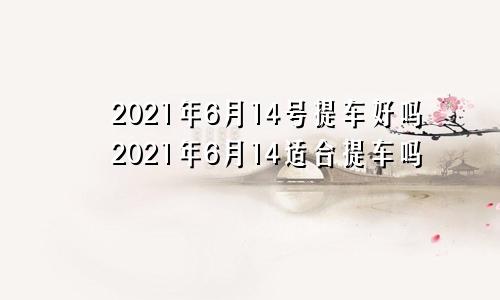 2021年6月14号提车好吗
2021年6月14适合提车吗